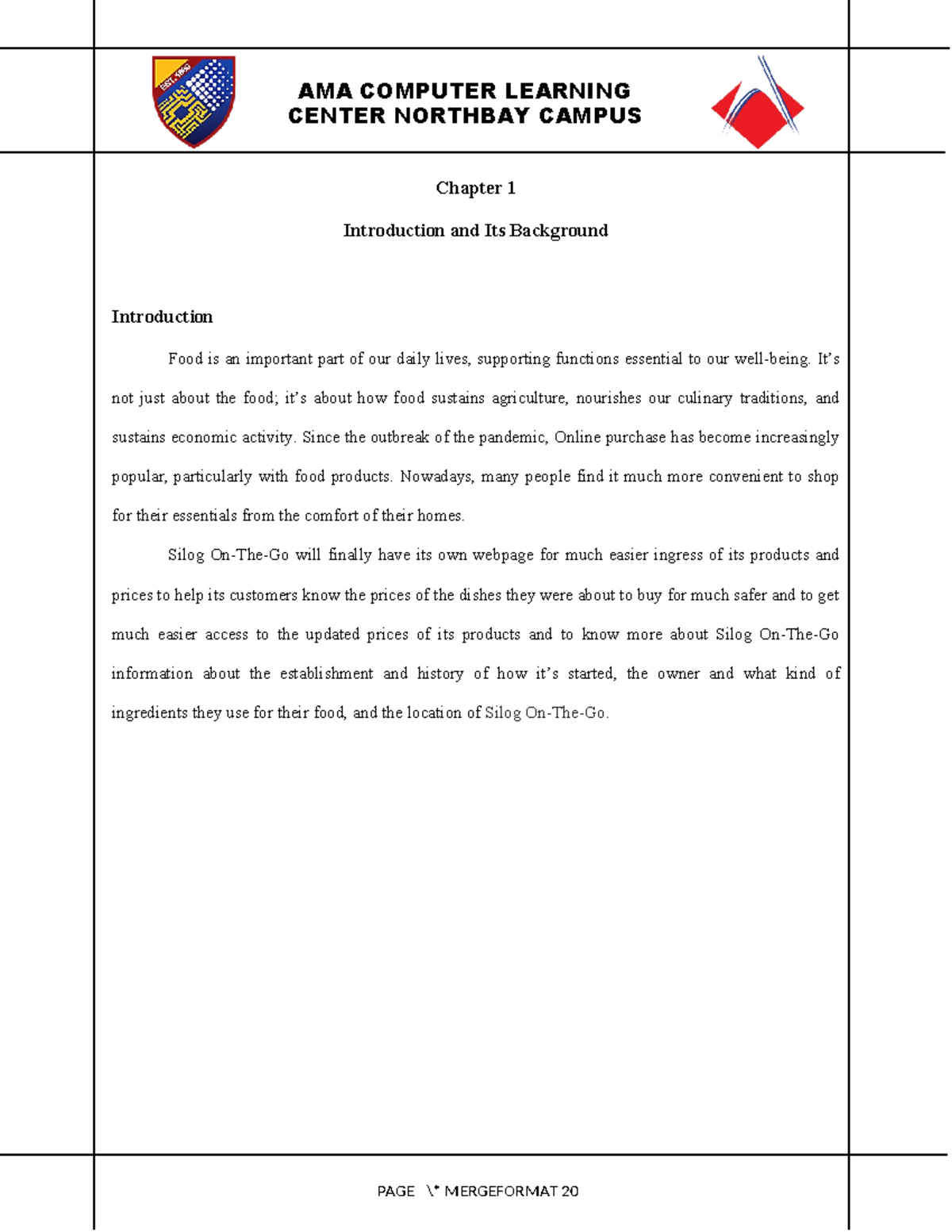 EST. 1980

AMA COMPUTER LEARNING CENTER NORTHBAY CAMPUS

Chapter 1

Introduction and Its Background

Introduction

Food is an important part of our daily lives, supporting functions essential to our well-being. It's not just about the food; it's about how food sustains agriculture, nourishes our culinary traditions, and sustains economic activity. Since the outbreak of the pandemic, Online purchase has become increasingly popular, particularly with food products. Nowadays, many people find it much more convenient to shop for their essentials from the comfort of their homes.

Silog On-The-Go will finally have its own webpage for much easier ingress of its products and prices to help its customers know the prices of the dishes they were about to buy for much safer and to get much easier access to the updated prices of its products and to know more about Silog On-The-Go information about the establishment and history of how it's started, the owner and what kind of ingredients they use for their food, and the location of Silog On-The-Go.

PAGE \* MERGEFORMAT 20